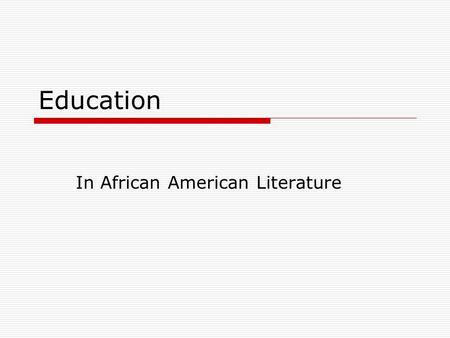 Education

In African American Literature